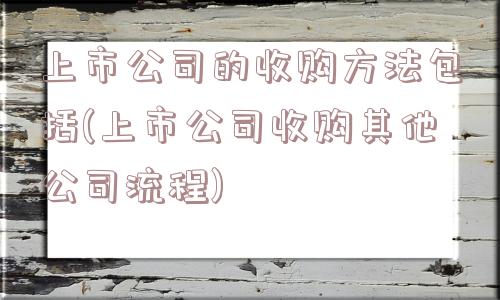 上市公司的收购方法包括(上市公司收购其他公司流程)